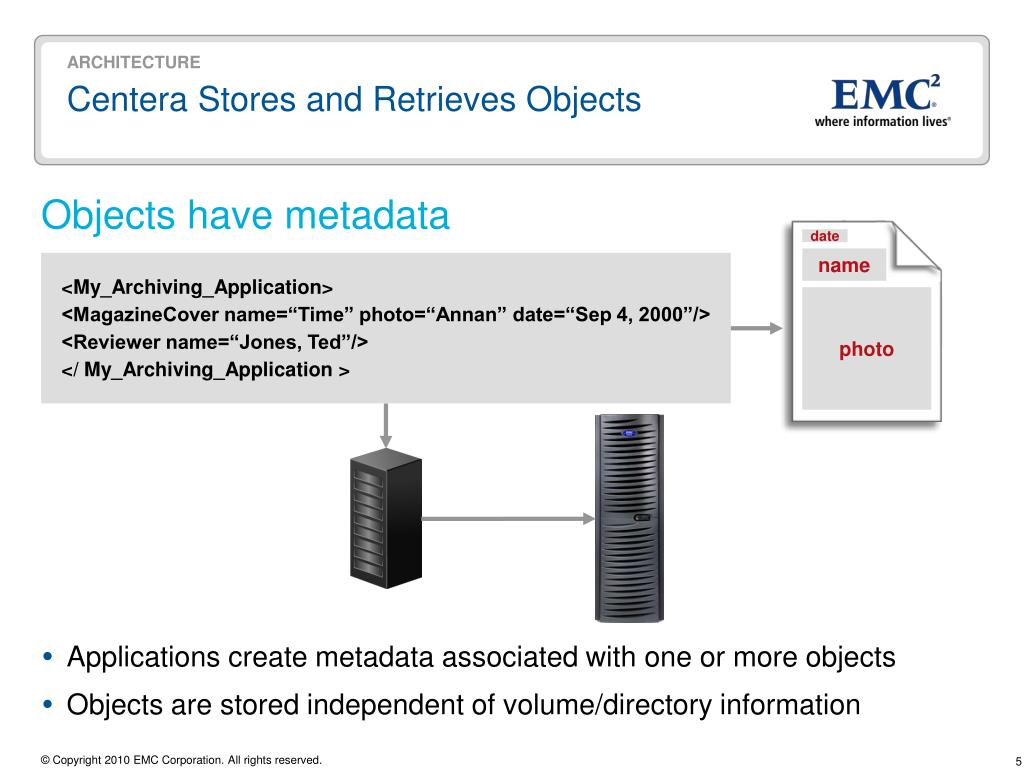 ARCHITECTURE

Centera Stores and Retrieves Objects

EMC$^2$
where information lives®

Objects have metadata

<My_Archiving_Application>
<MagazineCover name=“Time” photo=“Annan” date=“Sep 4, 2000”/>
<Reviewer name=“Jones, Ted”/>
</ My_Archiving_Application >

date
name
photo

• Applications create metadata associated with one or more objects
• Objects are stored independent of volume/directory information

© Copyright 2010 EMC Corporation. All rights reserved.

5